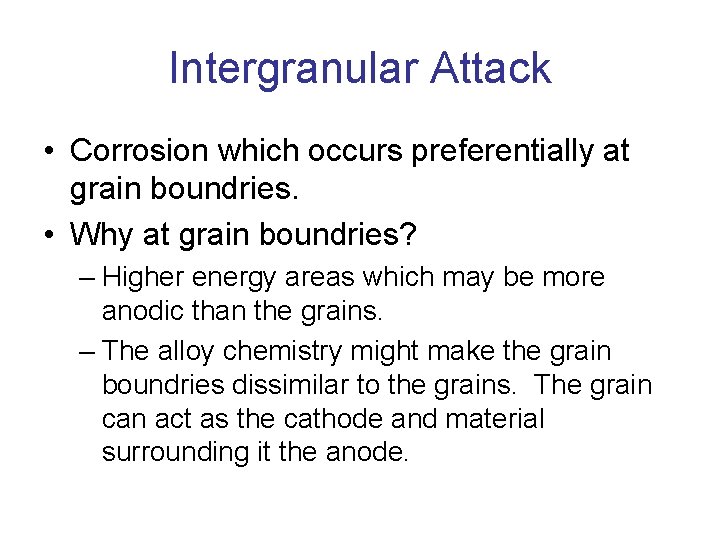 Intergranular Attack

• Corrosion which occurs preferentially at grain boundries.

• Why at grain boundries?

– Higher energy areas which may be more anodic than the grains.

– The alloy chemistry might make the grain boundries dissimilar to the grains. The grain can act as the cathode and material surrounding it the anode.